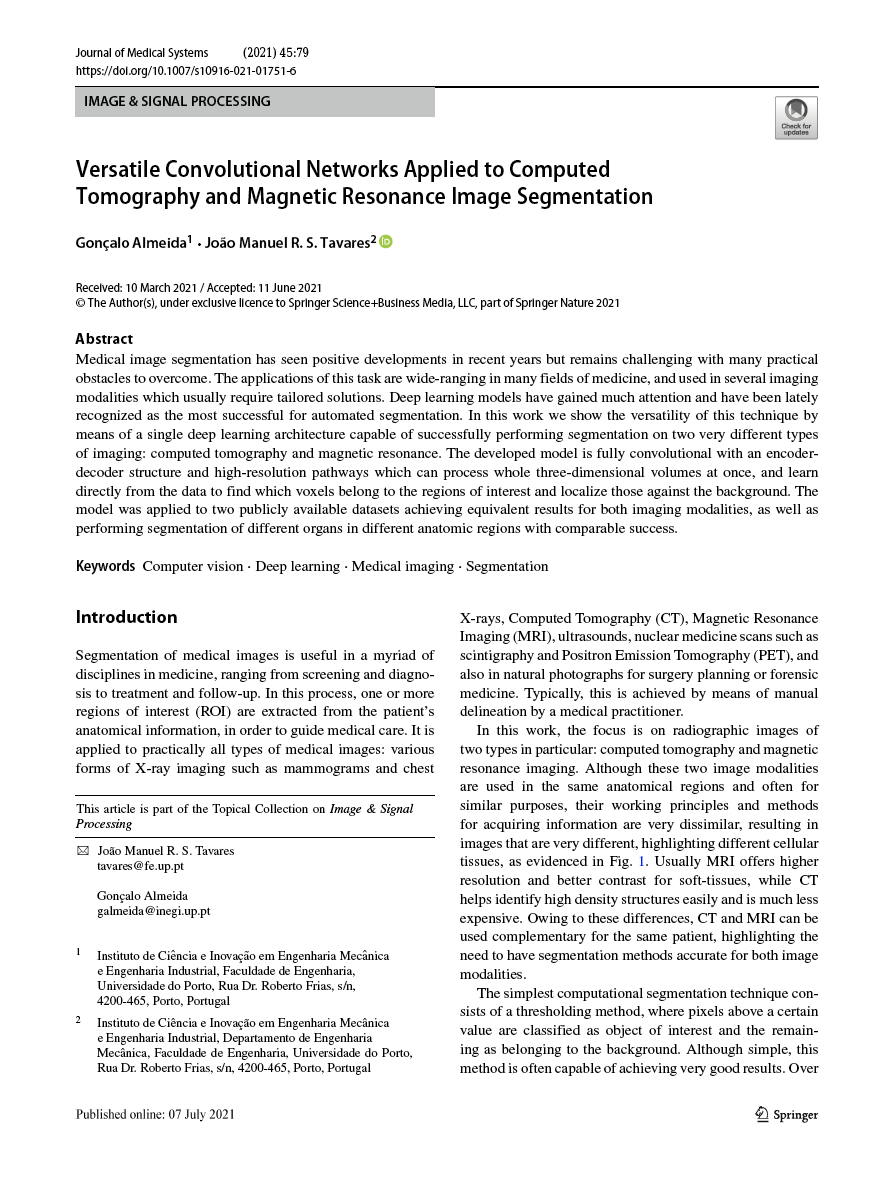 Journal of Medical Systems (2021) 45:79
https://doi.org/10.1007/s10916-021-01751-6

IMAGE & SIGNAL PROCESSING

Check for updates

Versatile Convolutional Networks Applied to Computed Tomography and Magnetic Resonance Image Segmentation

Gonçalo Almeida$^1$ · João Manuel R. S. Tavares$^2$

Received: 10 March 2021 / Accepted: 11 June 2021
© The Author(s), under exclusive licence to Springer Science+Business Media, LLC, part of Springer Nature 2021

Abstract
Medical image segmentation has seen positive developments in recent years but remains challenging with many practical obstacles to overcome. The applications of this task are wide-ranging in many fields of medicine, and used in several imaging modalities which usually require tailored solutions. Deep learning models have gained much attention and have been lately recognized as the most successful for automated segmentation. In this work we show the versatility of this technique by means of a single deep learning architecture capable of successfully performing segmentation on two very different types of imaging: computed tomography and magnetic resonance. The developed model is fully convolutional with an encoder-decoder structure and high-resolution pathways which can process whole three-dimensional volumes at once, and learn directly from the data to find which voxels belong to the regions of interest and localize those against the background. The model was applied to two publicly available datasets achieving equivalent results for both imaging modalities, as well as performing segmentation of different organs in different anatomic regions with comparable success.

Keywords Computer vision · Deep learning · Medical imaging · Segmentation

Introduction

Segmentation of medical images is useful in a myriad of disciplines in medicine, ranging from screening and diagnosis to treatment and follow-up. In this process, one or more regions of interest (ROI) are extracted from the patient's anatomical information, in order to guide medical care. It is applied to practically all types of medical images: various forms of X-ray imaging such as mammograms and chest

This article is part of the Topical Collection on Image & Signal Processing

João Manuel R. S. Tavares
tavares@fe.up.pt

Gonçalo Almeida
galmeida@inegi.up.pt

$^1$ Instituto de Ciência e Inovação em Engenharia Mecânica e Engenharia Industrial, Faculdade de Engenharia, Universidade do Porto, Rua Dr. Roberto Frias, s/n, 4200-465, Porto, Portugal

$^2$ Instituto de Ciência e Inovação em Engenharia Mecânica e Engenharia Industrial, Departamento de Engenharia Mecânica, Faculdade de Engenharia, Universidade do Porto, Rua Dr. Roberto Frias, s/n, 4200-465, Porto, Portugal

X-rays, Computed Tomography (CT), Magnetic Resonance Imaging (MRI), ultrasounds, nuclear medicine scans such as scintigraphy and Positron Emission Tomography (PET), and also in natural photographs for surgery planning or forensic medicine. Typically, this is achieved by means of manual delineation by a medical practitioner.

In this work, the focus is on radiographic images of two types in particular: computed tomography and magnetic resonance imaging. Although these two image modalities are used in the same anatomical regions and often for similar purposes, their working principles and methods for acquiring information are very dissimilar, resulting in images that are very different, highlighting different cellular tissues, as evidenced in Fig. 1. Usually MRI offers higher resolution and better contrast for soft-tissues, while CT helps identify high density structures easily and is much less expensive. Owing to these differences, CT and MRI can be used complementary for the same patient, highlighting the need to have segmentation methods accurate for both image modalities.

The simplest computational segmentation technique consists of a thresholding method, where pixels above a certain value are classified as object of interest and the remaining as belonging to the background. Although simple, this method is often capable of achieving very good results. Over

Published online: 07 July 2021

Springer